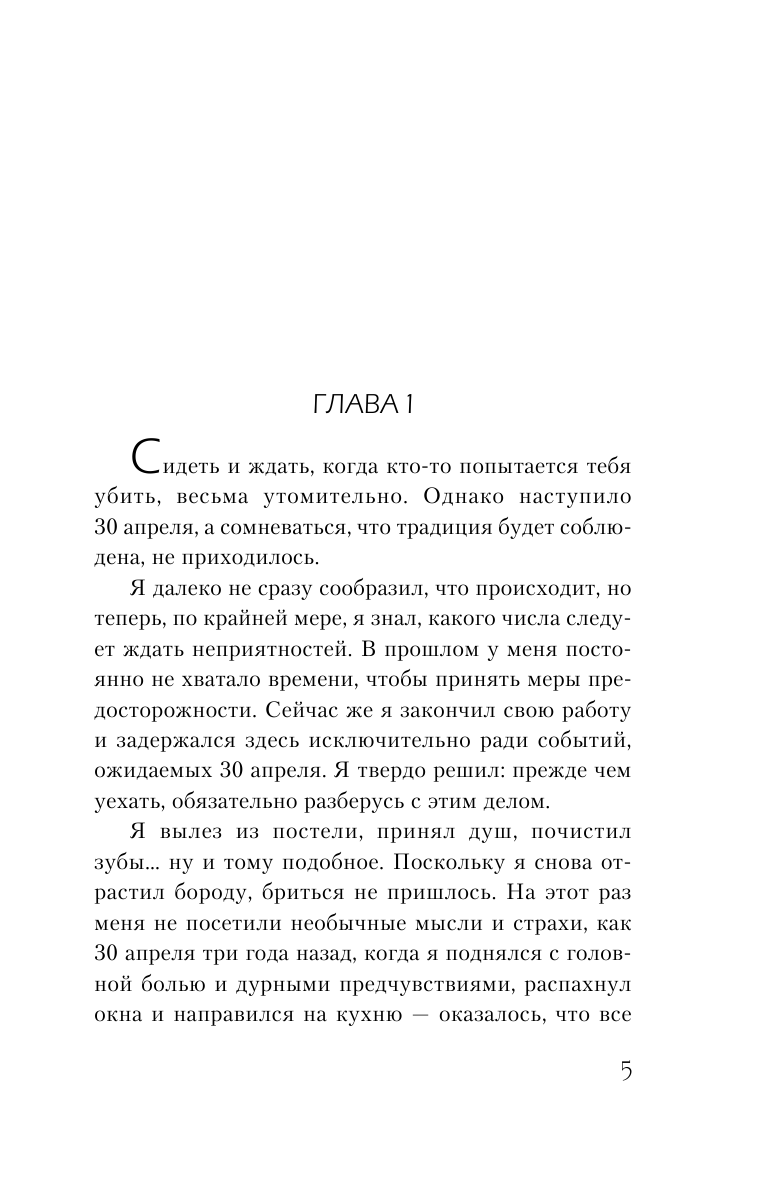 ГЛАВА 1

Сидеть и ждать, когда кто-то попытается тебя убить, весьма утомительно. Однако наступило 30 апреля, а сомневаться, что традиция будет соблюдена, не приходилось.

Я далеко не сразу сообразил, что происходит, но теперь, по крайней мере, я знал, какого числа следует ждать неприятностей. В прошлом у меня постоянно не хватало времени, чтобы принять меры предосторожности. Сейчас же я закончил свою работу и задержался здесь исключительно ради событий, ожидаемых 30 апреля. Я твердо решил: прежде чем уехать, обязательно разберусь с этим делом.

Я вылез из постели, принял душ, почистил зубы... ну и тому подобное. Поскольку я снова отрастил бороду, бриться не пришлось. На этот раз меня не посетили необычные мысли и страхи, как 30 апреля три года назад, когда я поднялся с головной болью и дурными предчувствиями, распахнул окна и направился на кухню — оказалось, что все

5